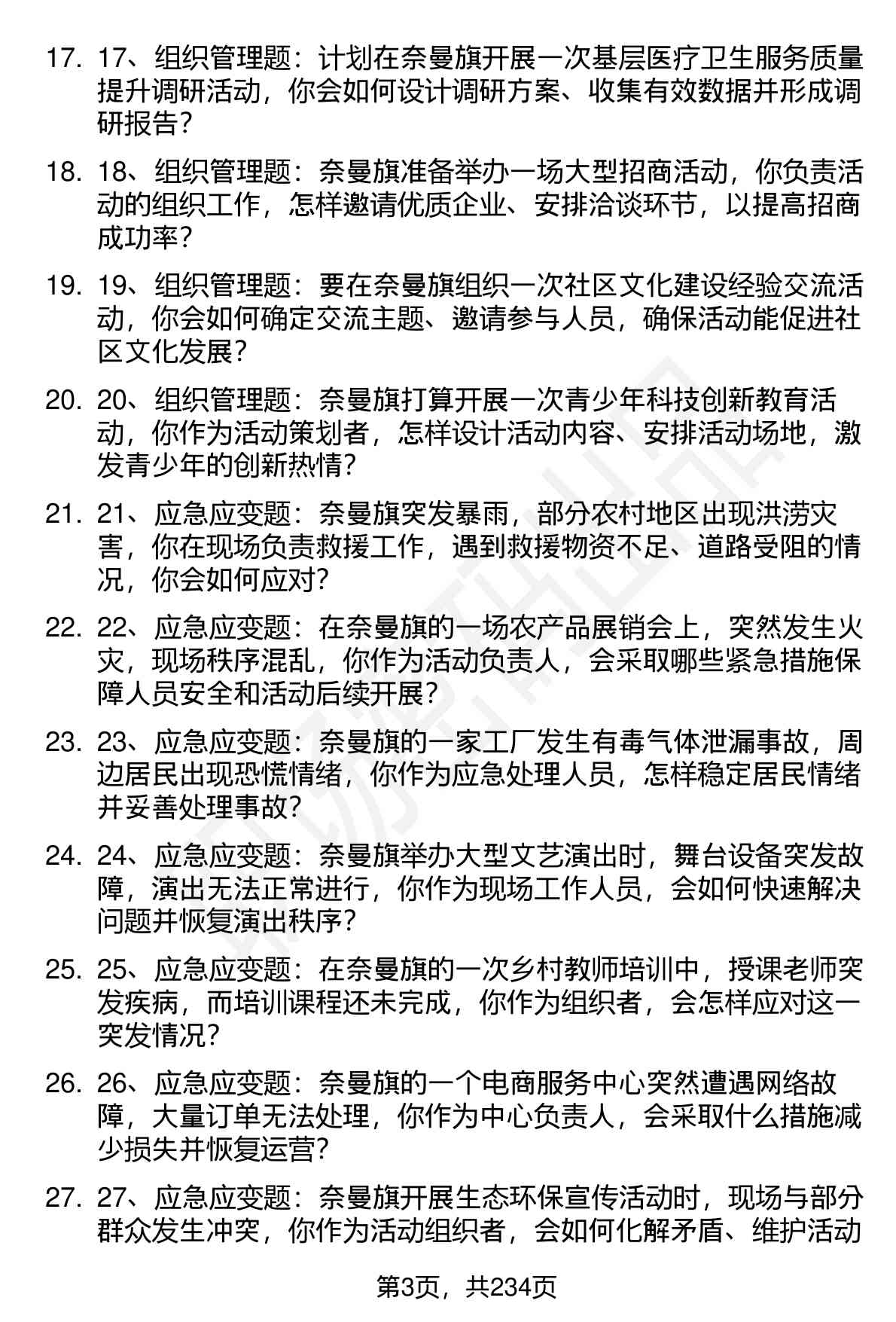 17. 17、组织管理题：计划在奈曼旗开展一次基层医疗卫生服务质量提升调研活动，你会如何设计调研方案、收集有效数据并形成调研报告？

18. 18、组织管理题：奈曼旗准备举办一场大型招商活动，你负责活动的组织工作，怎样邀请优质企业、安排洽谈环节，以提高招商成功率？

19. 19、组织管理题：要在奈曼旗组织一次社区文化建设经验交流活动，你会如何确定交流主题、邀请参与人员，确保活动能促进社区文化发展？

20. 20、组织管理题：奈曼旗打算开展一次青少年科技创新教育活动，你作为活动策划者，怎样设计活动内容、安排活动场地，激发青少年的创新热情？

21. 21、应急应变题：奈曼旗突发暴雨，部分农村地区出现洪涝灾害，你在现场负责救援工作，遇到救援物资不足、道路受阻的情况，你会如何应对？

22. 22、应急应变题：在奈曼旗的一场农产品展销会上，突然发生火灾，现场秩序混乱，你作为活动负责人，会采取哪些紧急措施保障人员安全和活动后续开展？

23. 23、应急应变题：奈曼旗的一家工厂发生有毒气体泄漏事故，周边居民出现恐慌情绪，你作为应急处理人员，怎样稳定居民情绪并妥善处理事故？

24. 24、应急应变题：奈曼旗举办大型文艺演出时，舞台设备突发故障，演出无法正常进行，你作为现场工作人员，会如何快速解决问题并恢复演出秩序？

25. 25、应急应变题：在奈曼旗的一次乡村教师培训中，授课老师突发疾病，而培训课程还未完成，你作为组织者，会怎样应对这一突发情况？

26. 26、应急应变题：奈曼旗的一个电商服务中心突然遭遇网络故障，大量订单无法处理，你作为中心负责人，会采取什么措施减少损失并恢复运营？

27. 27、应急应变题：奈曼旗开展生态环保宣传活动时，现场与部分群众发生冲突，你作为活动组织者，会如何化解矛盾、维护活动

第3页，共234页